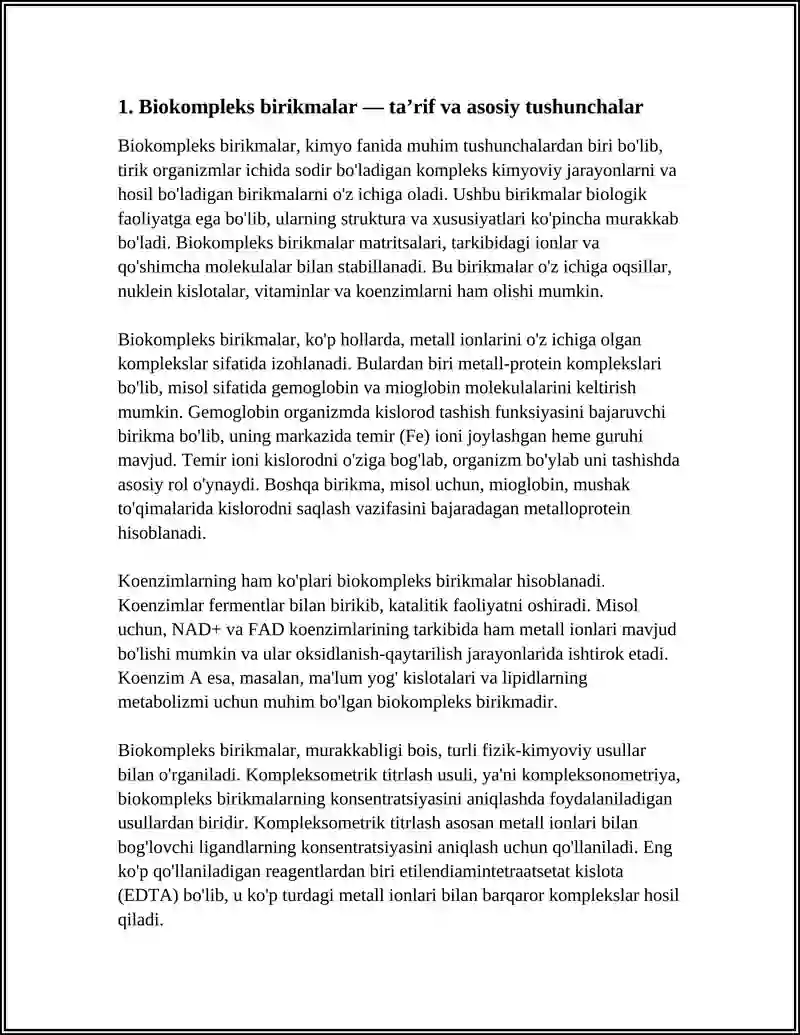 1. Biokompleks birikmalar — ta'rif va asosiy tushunchalar

Biokompleks birikmalar, kimyo fanida muhim tushunchalardan biri bo'lib, tirik organizmlar ichida sodir bo'ladigan kompleks kimyoviy jarayonlarni va hosil bo'ladigan birikmalarni o'z ichiga oladi. Ushbu birikmalar biologik faoliyatga ega bo'lib, ularning struktura va xususiyatlari ko'pincha murakkab bo'ladi. Biokompleks birikmalar matritsalari, tarkibidagi ionlar va qo'shimcha molekulalar bilan stabillanadi. Bu birikmalar o'z ichiga oqsillar, nuklein kislotalar, vitaminlar va koenzimlarni ham olishi mumkin.

Biokompleks birikmalar, ko'p hollarda, metall ionlarini o'z ichiga olgan komplekslar sifatida izohlanadi. Bulardan biri metall-protein komplekslari bo'lib, misol sifatida gemoglobin va mioglobin molekulalarini keltirish mumkin. Gemoglobin organizmda kislorod tashish funksiyasini bajaruvchi birikma bo'lib, uning markazida temir (Fe) ioni joylashgan heme guruhi mavjud. Temir ioni kislorodni o'ziga bog'lab, organizm bo'ylab uni tashishda asosiy rol o'ynaydi. Boshqa birikma, misol uchun, mioglobin, mushak to'qimalarida kislorodni saqlash vazifasini bajaradagan metalloprotein hisoblanadi.

Koenzimlarning ham ko'plari biokompleks birikmalar hisoblanadi. Koenzimlar fermentlar bilan birikib, katalitik faoliyatni oshiradi. Misol uchun, NAD+ va FAD koenzimlarining tarkibida ham metall ionlari mavjud bo'lishi mumkin va ular oksidlanish-qaytarilish jarayonlarida ishtirok etadi. Koenzim A esa, masalan, ma'lum yog' kislotalari va lipidlarning metabolizmi uchun muhim bo'lgan biokompleks birikmadir.

Biokompleks birikmalar, murakkabligi bois, turli fizik-kimyoviy usullar bilan o'rganiladi. Kompleksometrik titrlash usuli, ya'ni kompleksonometriya, biokompleks birikmalarning konsentratsiyasini aniqlashda foydalaniladigan usullardan biridir. Kompleksometrik titrlash asosan metall ionlari bilan bog'lovchi ligandlarning konsentratsiyasini aniqlash uchun qo'llaniladi. Eng ko'p qo'llaniladigan reagentlardan biri etilendiamintetraatsetat kislota (EDTA) bo'lib, u ko'p turdagi metall ionlari bilan barqaror komplekslar hosil qiladi.